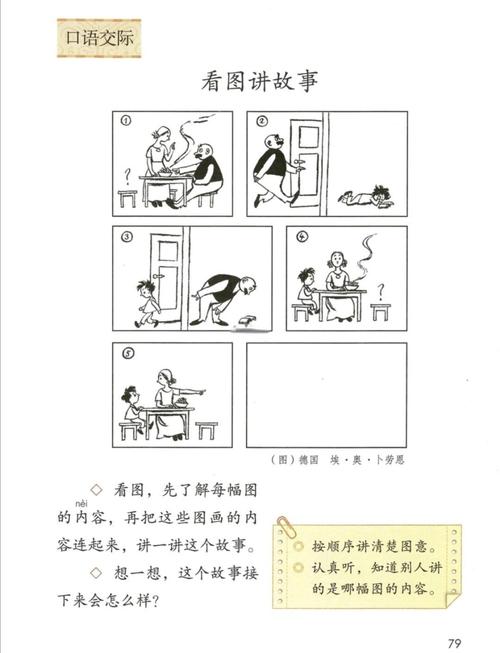 口语交际

看图讲故事

①

?

②

③

④

?

⑤

（图）德国　埃·奥·卜劳恩

◇ 看图，先了解每幅图的内（nèi）容，再把这些图画的内容连起来，讲一讲这个故事。

◇ 想一想，这个故事接下来会怎么样？

按顺序讲清楚图意。

认真听，知道别人讲的是哪幅图的内容。

79